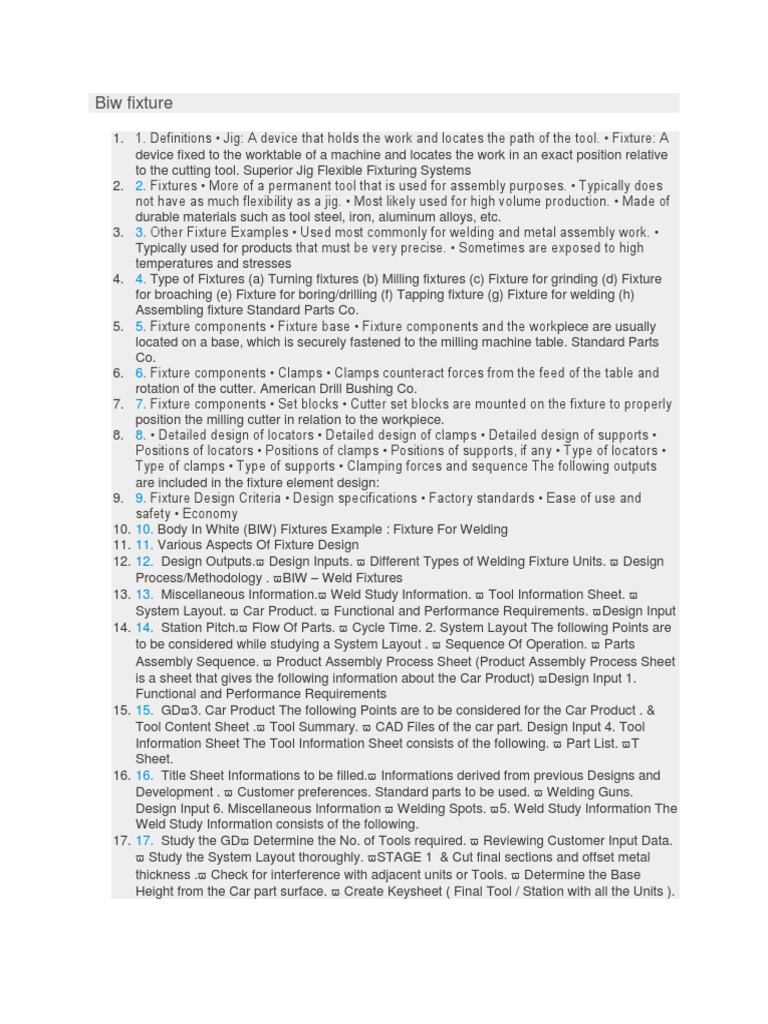 Biw fixture

1. 1. Definitions • Jig: A device that holds the work and locates the path of the tool. • Fixture: A device fixed to the worktable of a machine and locates the work in an exact position relative to the cutting tool. Superior Jig Flexible Fixturing Systems
2. 2. Fixtures • More of a permanent tool that is used for assembly purposes. • Typically does not have as much flexibility as a jig. • Most likely used for high volume production. • Made of durable materials such as tool steel, iron, aluminum alloys, etc.
3. 3. Other Fixture Examples • Used most commonly for welding and metal assembly work. • Typically used for products that must be very precise. • Sometimes are exposed to high temperatures and stresses
4. 4. Type of Fixtures (a) Turning fixtures (b) Milling fixtures (c) Fixture for grinding (d) Fixture for broaching (e) Fixture for boring/drilling (f) Tapping fixture (g) Fixture for welding (h) Assembling fixture Standard Parts Co.
5. 5. Fixture components • Fixture base • Fixture components and the workpiece are usually located on a base, which is securely fastened to the milling machine table. Standard Parts Co.
6. 6. Fixture components • Clamps • Clamps counteract forces from the feed of the table and rotation of the cutter. American Drill Bushing Co.
7. 7. Fixture components • Set blocks • Cutter set blocks are mounted on the fixture to properly position the milling cutter in relation to the workpiece.
8. 8. • Detailed design of locators • Detailed design of clamps • Detailed design of supports • Positions of locators • Positions of clamps • Positions of supports, if any • Type of locators • Type of clamps • Type of supports • Clamping forces and sequence The following outputs are included in the fixture element design:
9. 9. Fixture Design Criteria • Design specifications • Factory standards • Ease of use and safety • Economy
10. 10. Body In White (BIW) Fixtures Example : Fixture For Welding
11. 11. Various Aspects Of Fixture Design
12. 12. Design Outputs.ϖ Design Inputs. ϖ Different Types of Welding Fixture Units. ϖ Design Process/Methodology . ϖBIW – Weld Fixtures
13. 13. Miscellaneous Information.ϖ Weld Study Information. ϖ Tool Information Sheet. ϖ System Layout. ϖ Car Product. ϖ Functional and Performance Requirements. ϖDesign Input
14. 14. Station Pitch.ϖ Flow Of Parts. ϖ Cycle Time. 2. System Layout The following Points are to be considered while studying a System Layout . ϖ Sequence Of Operation. ϖ Parts Assembly Sequence. ϖ Product Assembly Process Sheet (Product Assembly Process Sheet is a sheet that gives the following information about the Car Product) ϖDesign Input 1. Functional and Performance Requirements
15. 15. GDϖ3. Car Product The following Points are to be considered for the Car Product . & Tool Content Sheet .ϖ Tool Summary. ϖ CAD Files of the car part. Design Input 4. Tool Information Sheet The Tool Information Sheet consists of the following. ϖ Part List. ϖT Sheet.
16. 16. Title Sheet Informations to be filled.ϖ Informations derived from previous Designs and Development . ϖ Customer preferences. Standard parts to be used. ϖ Welding Guns. Design Input 6. Miscellaneous Information ϖ Welding Spots. ϖ5. Weld Study Information The Weld Study Information consists of the following.
17. 17. Study the GDϖ Determine the No. of Tools required. ϖ Reviewing Customer Input Data. ϖ Study the System Layout thoroughly. ϖSTAGE 1 & Cut final sections and offset metal thickness .ϖ Check for interference with adjacent units or Tools. ϖ Determine the Base Height from the Car part surface. ϖ Create Keysheet ( Final Tool / Station with all the Units ).